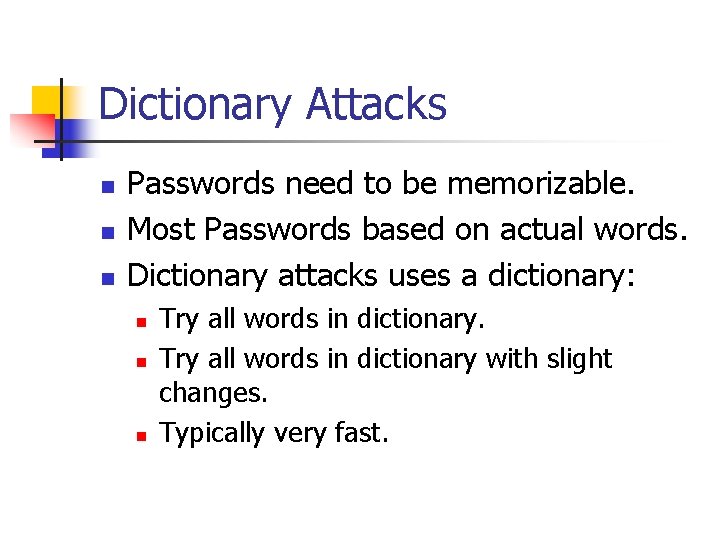 Dictionary Attacks

• Passwords need to be memorizable.
• Most Passwords based on actual words.
• Dictionary attacks uses a dictionary:
• Try all words in dictionary.
• Try all words in dictionary with slight changes.
• Typically very fast.